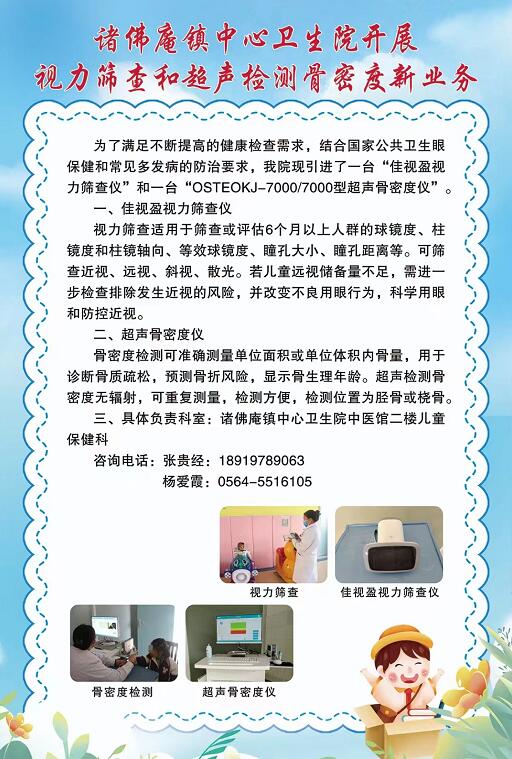 诸佛庵镇中心卫生院开展
视力筛查和超声检测骨密度新业务

为了满足不断提高的健康检查需求，结合国家公共卫生眼保健和常见多发病的防治要求，我院现引进了一台“佳视盈视力筛查仪”和一台“OSTEOKJ-7000/7000型超声骨密度仪”。

一、佳视盈视力筛查仪

视力筛查适用于筛查或评估6个月以上人群的球镜度、柱镜度和柱镜轴向、等效球镜度、瞳孔大小、瞳孔距离等。可筛查近视、远视、斜视、散光。若儿童远视储备量不足，需进一步检查排除发生近视的风险，并改变不良用眼行为，科学用眼和防控近视。

二、超声骨密度仪

骨密度检测可准确测量单位面积或单位体积内骨量，用于诊断骨质疏松，预测骨折风险，显示骨生理年龄。超声检测骨密度无辐射，可重复测量，检测方便，检测位置为胫骨或桡骨。

三、具体负责科室：诸佛庵镇中心卫生院中医馆二楼儿童保健科

咨询电话：张贵经：18919789063
杨爱霞：0564-5516105

视力筛查
佳视盈视力筛查仪
骨密度检测
超声骨密度仪